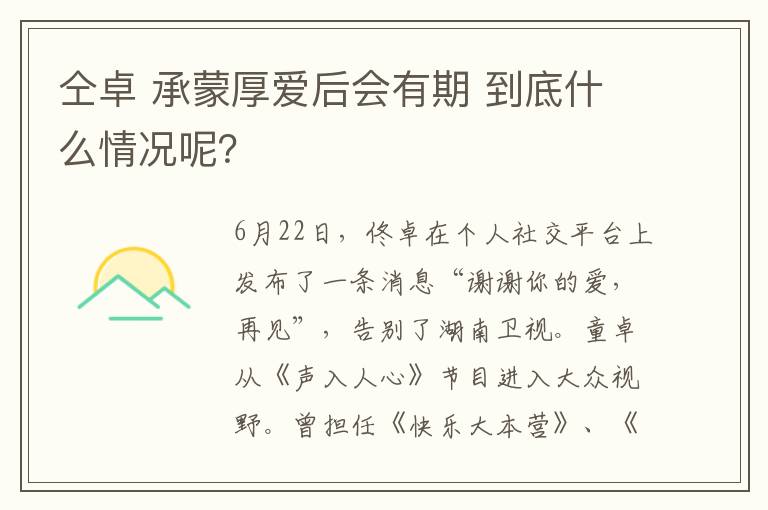 仝卓 承蒙厚爱后会有期 到底什么情况呢?

6月22日，佟卓在个人社交平台上发布了一条消息“谢谢你的爱，再见”，告别了湖南卫视。童卓从《声入人心》节目进入大众视野。曾担任《快乐大本营》、《